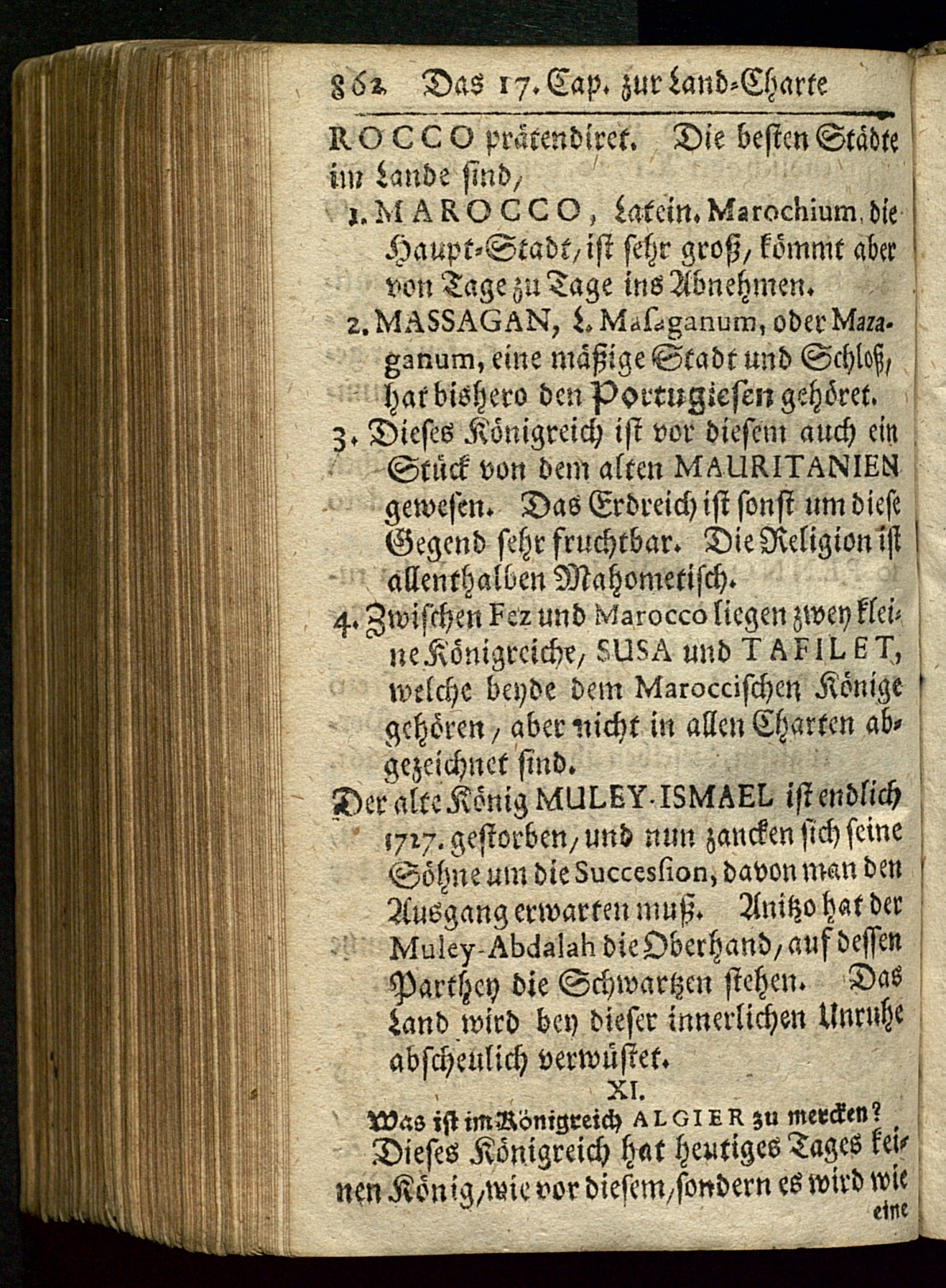 862 Das 17. Cap. zur Land-Charte

ROCCO prätendiret. Die besten Städte im Lande sind,

1. MAROCCO, Latein. Marochium, die Haupt-Stadt, ist sehr groß, kömmt aber von Tage zu Tage ins Abnehmen.

2. MASSAGAN, L. Masaganum, oder Mazaganum, eine mäßige Stadt und Schloß, hat bishero den Portugiesen gehöret.

3. Dieses Königreich ist vor diesem auch ein Stück von dem alten MAURITANIEN gewesen. Das Erdreich ist sonst um diese Gegend sehr fruchtbar. Die Religion ist allenthalben Mahometisch.

4. Zwischen Fez und Marocco liegen zwey kleine Königreiche, SUSA und TAFILET, welche beyde dem Maroccischen Könige gehören, aber nicht in allen Charten abgezeichnet sind.

Der alte König MULEY-ISMAEL ist endlich 1727. gestorben, und nun zancken sich seine Söhne um die Succession, davon man den Ausgang erwarten muß. Anitzo hat der Muley-Abdalah die Oberhand, auf dessen Parthey die Schwartzen stehen. Das Land wird bey dieser innerlichen Unruhe abscheulich verwüstet.

XI.

Was ist im Königreich ALGIER zu mercken?

Dieses Königreich hat heutiges Tages keinen König, wie vor diesem, sondern es wird wie eine